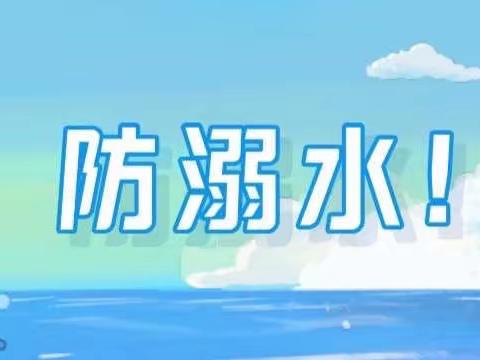 防溺水！